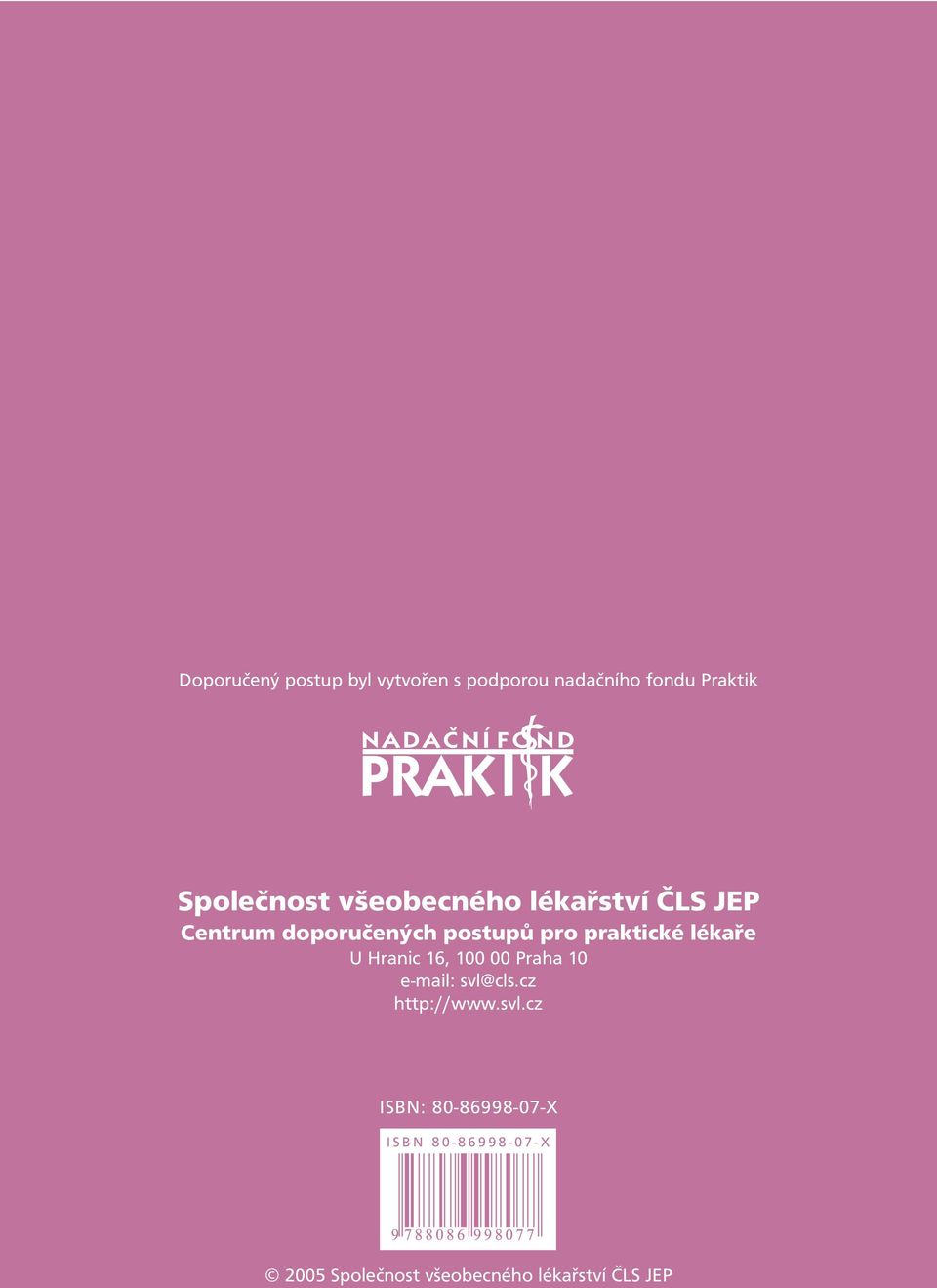 Doporučený postup byl vytvořen s podporou nadačního fondu Praktik

NADAČNÍ FOND
PRAKTIK

Společnost všeobecného lékařství ČLS JEP
Centrum doporučených postupů pro praktické lékaře
U Hranic 16, 100 00 Praha 10
e-mail: svl@cls.cz
http://www.svl.cz

ISBN: 80-86998-07-X

ISBN 80-86998-07-X

9 788086 998077

© 2005 Společnost všeobecného lékařství ČLS JEP